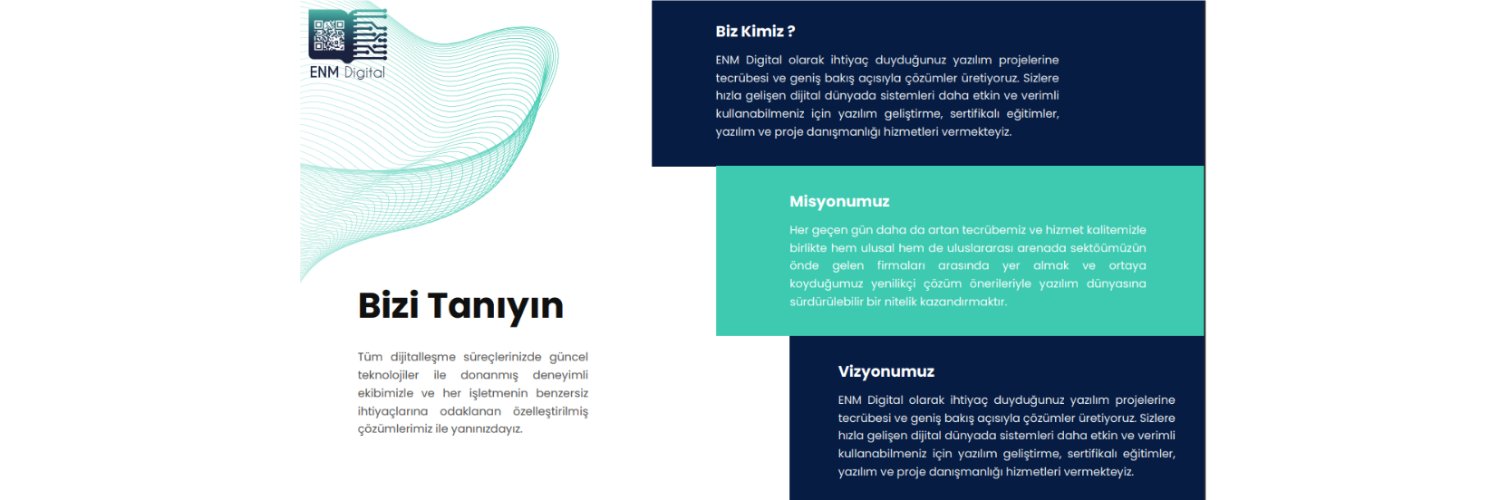 ENM Digital

Bizi Tanıyın

Tüm dijitalleşme süreçlerinizde güncel teknolojiler ile donanmış deneyimli ekibimizle ve her işletmenin benzersiz ihtiyaçlarına odaklanan özelleştirilmiş çözümlerimiz ile yanınızdayız.

Biz Kimiz ?

ENM Digital olarak ihtiyaç duyduğunuz yazılım projelerine tecrübesi ve geniş bakış açısıyla çözümler üretiyoruz. Sizlere hızla gelişen dijital dünyada sistemleri daha etkin ve verimli kullanabilmeniz için yazılım geliştirme, sertifikalı eğitimler, yazılım ve proje danışmanlığı hizmetleri vermekteyiz.

Misyonumuz

Her geçen gün daha da artan tecrübemiz ve hizmet kalitemizle birlikte hem ulusal hem de uluslararası arenada sektöümüzün önde gelen firmaları arasında yer almak ve ortaya koyduğumuz yenilikçi çözüm önerileriyle yazılım dünyasına sürdürülebilir bir nitelik kazandırmaktır.

Vizyonumuz

ENM Digital olarak ihtiyaç duyduğunuz yazılım projelerine tecrübesi ve geniş bakış açısıyla çözümler üretiyoruz. Sizlere hızla gelişen dijital dünyada sistemleri daha etkin ve verimli kullanabilmeniz için yazılım geliştirme, sertifikalı eğitimler, yazılım ve proje danışmanlığı hizmetleri vermekteyiz.